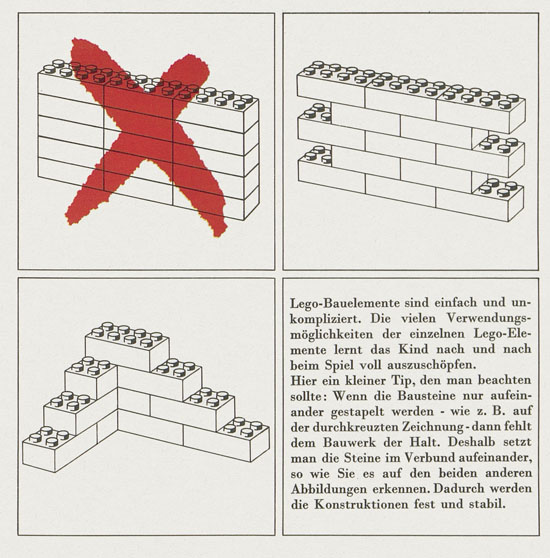 Lego-Bauelemente sind einfach und unkompliziert. Die vielen Verwendungsmöglichkeiten der einzelnen Lego-Elemente lernt das Kind nach und nach beim Spiel voll auszuschöpfen.
Hier ein kleiner Tip, den man beachten sollte: Wenn die Bausteine nur aufeinander gestapelt werden - wie z. B. auf der durchkreuzten Zeichnung - dann fehlt dem Bauwerk der Halt. Deshalb setzt man die Steine im Verbund aufeinander, so wie Sie es auf den beiden anderen Abbildungen erkennen. Dadurch werden die Konstruktionen fest und stabil.